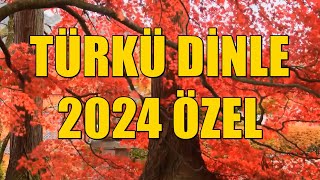 TÜRKÜ DİNLE
2024 ÖZEL